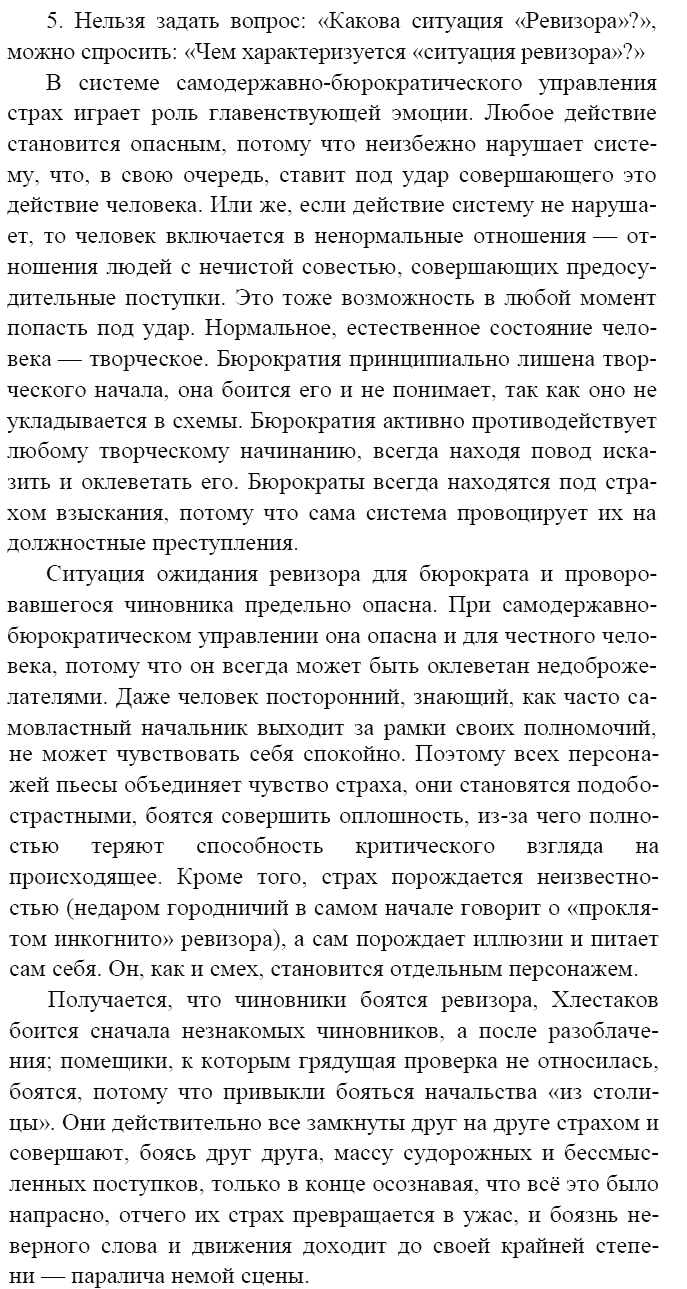 5. Нельзя задать вопрос: «Какова ситуация «Ревизора»?», можно спросить: «Чем характеризуется «ситуация ревизора»?»

В системе самодержавно-бюрократического управления страх играет роль главенствующей эмоции. Любое действие становится опасным, потому что неизбежно нарушает систему, что, в свою очередь, ставит под удар совершающего это действие человека. Или же, если действие систему не нарушает, то человек включается в ненормальные отношения — отношения людей с нечистой совестью, совершающих предосудительные поступки. Это тоже возможность в любой момент попасть под удар. Нормальное, естественное состояние человека — творческое. Бюрократия принципиально лишена творческого начала, она боится его и не понимает, так как оно не укладывается в схемы. Бюрократия активно противодействует любому творческому начинанию, всегда находя повод исказить и оклеветать его. Бюрократы всегда находятся под страхом взыскания, потому что сама система провоцирует их на должностные преступления.

Ситуация ожидания ревизора для бюрократа и проворовавшегося чиновника предельно опасна. При самодержавно-бюрократическом управлении она опасна и для честного человека, потому что он всегда может быть оклеветан недоброжелателями. Даже человек посторонний, знающий, как часто самовластный начальник выходит за рамки своих полномочий, не может чувствовать себя спокойно. Поэтому всех персонажей пьесы объединяет чувство страха, они становятся подобострастными, боятся совершить оплошность, из-за чего полностью теряют способность критического взгляда на происходящее. Кроме того, страх порождается неизвестностью (недаром городничий в самом начале говорит о «проклятом инкогнито» ревизора), а сам порождает иллюзии и питает сам себя. Он, как и смех, становится отдельным персонажем.

Получается, что чиновники боятся ревизора, Хлестаков боится сначала незнакомых чиновников, а после разоблачения; помещики, к которым грядущая проверка не относилась, боятся, потому что привыкли бояться начальства «из столицы». Они действительно все замкнуты друг на друге страхом и совершают, боясь друг друга, массу судорожных и бессмысленных поступков, только в конце осознавая, что всё это было напрасно, отчего их страх превращается в ужас, и боязнь неверного слова и движения доходит до своей крайней степени — паралича немой сцены.